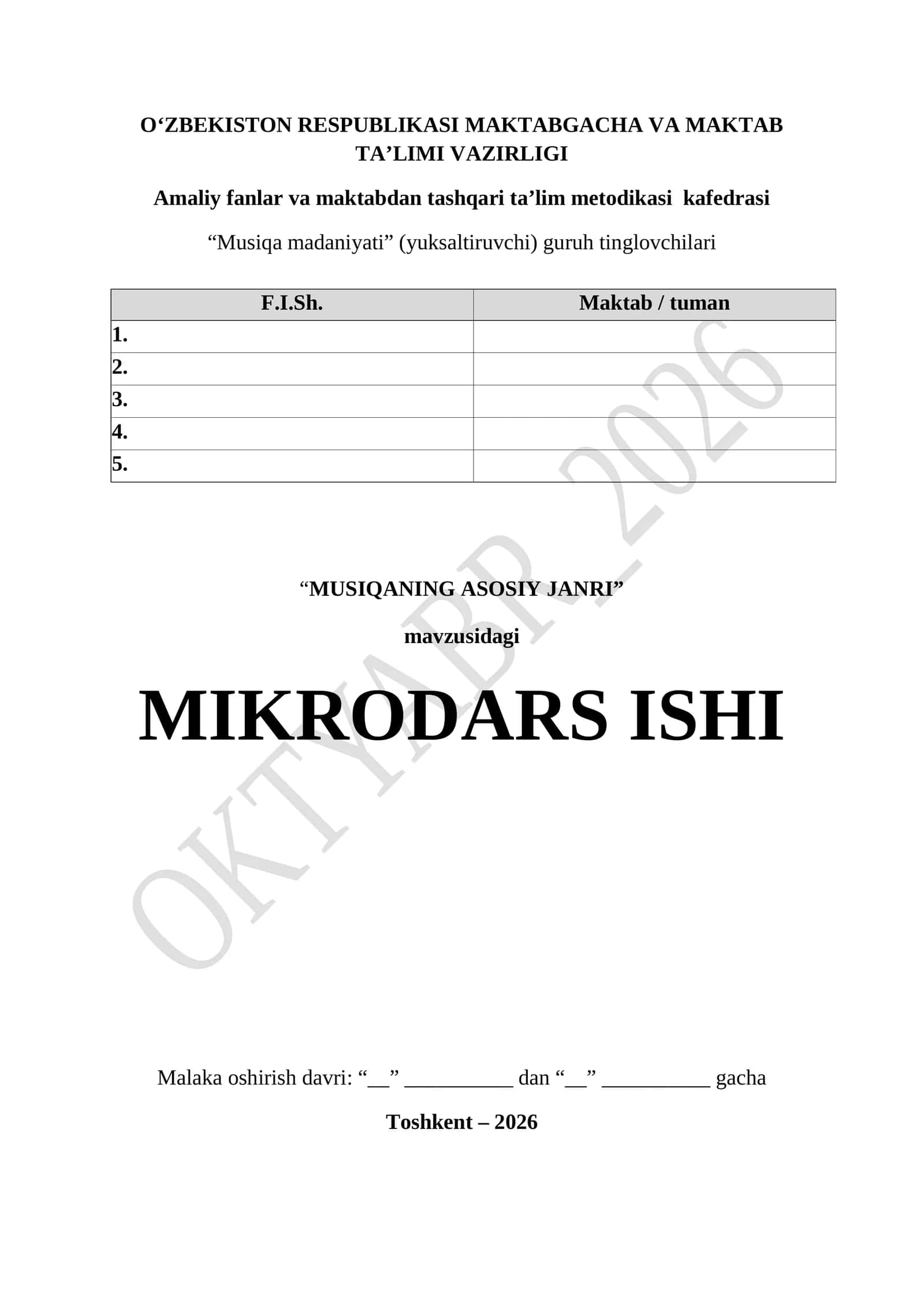 O'ZBEKISTON RESPUBLIKASI MAKTABGACHA VA MAKTAB TA'LIMI VAZIRLIGI

Amaliy fanlar va maktabdan tashqari ta'lim metodikasi kafedrasi

"Musiqa madaniyati" (yuksaltiruvchi) guruh tinglovchilari

| F.I.Sh. | Maktab / tuman |
|---|---|
| 1. | |
| 2. | |
| 3. | |
| 4. | |
| 5. | |

"MUSIQANING ASOSIY JANRI"

mavzusidagi

MIKRODARS ISHI

Malaka oshirish davri: "____" ____ dan "____" ____ gacha

Toshkent – 2026

OKTYABR_2026